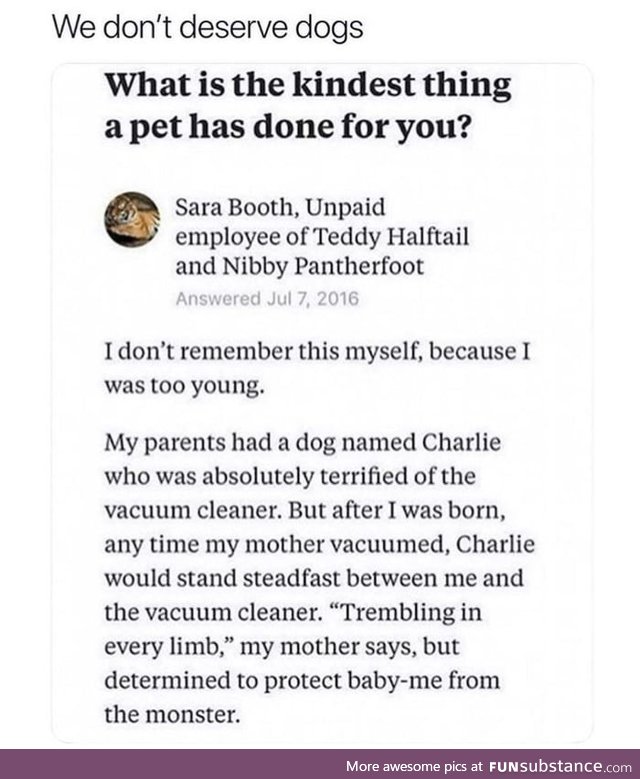 We don't deserve dogs

What is the kindest thing a pet has done for you?

Sara Booth, Unpaid employee of Teddy Halftail and Nibby Pantherfoot
Answered Jul 7, 2016

I don't remember this myself, because I was too young.

My parents had a dog named Charlie who was absolutely terrified of the vacuum cleaner. But after I was born, any time my mother vacuumed, Charlie would stand steadfast between me and the vacuum cleaner. "Trembling in every limb," my mother says, but determined to protect baby-me from the monster.

More awesome pics at FUNsubstance.com